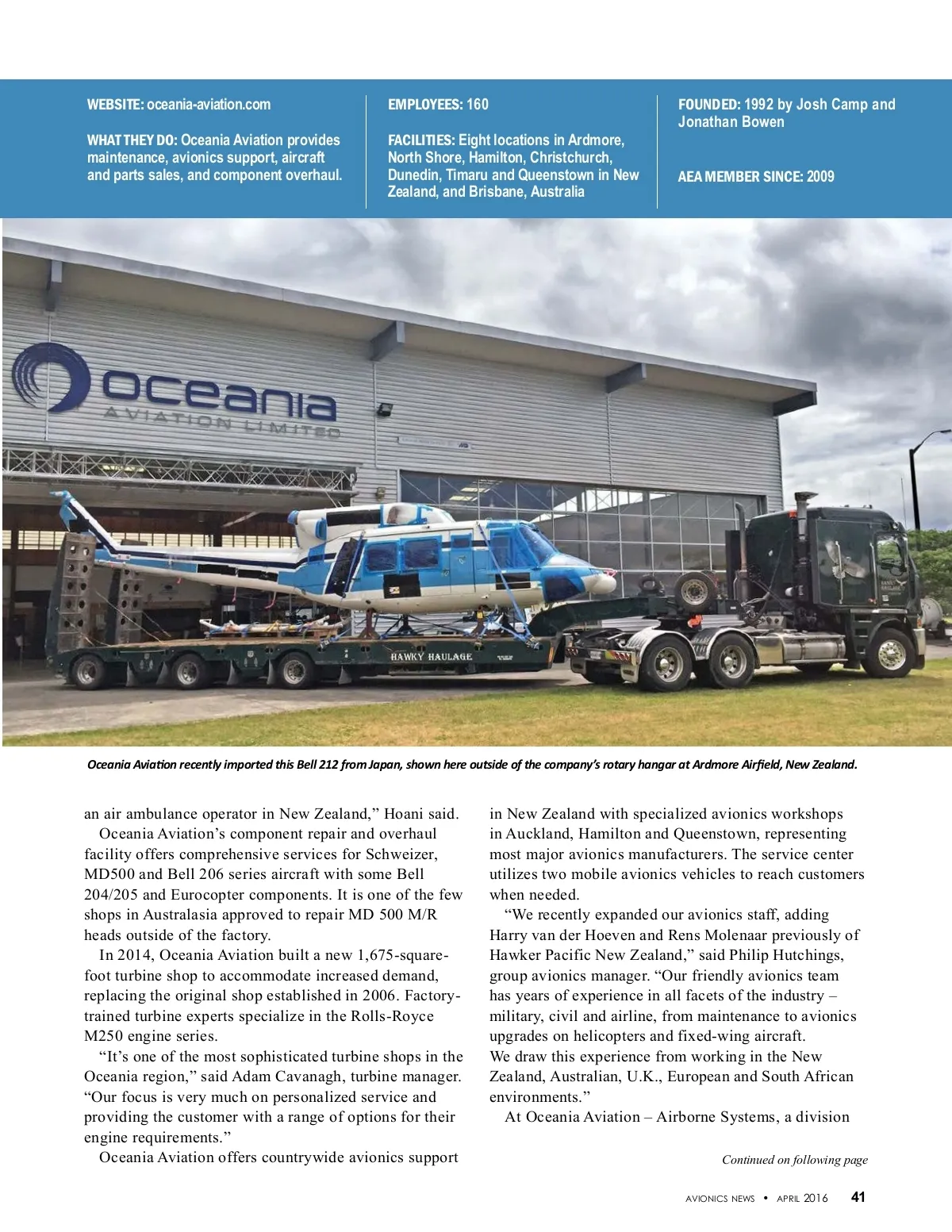 WEBSITE: oceania-aviation.com

WHAT THEY DO: Oceania Aviation provides maintenance, avionics support, aircraft and parts sales, and component overhaul.

EMPLOYEES: 160

FACILITIES: Eight locations in Ardmore, North Shore, Hamilton, Christchurch, Dunedin, Timaru and Queenstown in New Zealand, and Brisbane, Australia

FOUNDED: 1992 by Josh Camp and Jonathan Bowen

AEA MEMBER SINCE: 2009

oceania
AVIATION LIMITED

HAWKY HAULAGE

Oceania Aviation recently imported this Bell 212 from Japan, shown here outside of the company's rotary hangar at Ardmore Airfield, New Zealand.

an air ambulance operator in New Zealand," Hoani said.

Oceania Aviation's component repair and overhaul facility offers comprehensive services for Schweizer, MD500 and Bell 206 series aircraft with some Bell 204/205 and Eurocopter components. It is one of the few shops in Australasia approved to repair MD 500 M/R heads outside of the factory.

In 2014, Oceania Aviation built a new 1,675-square-foot turbine shop to accommodate increased demand, replacing the original shop established in 2006. Factory-trained turbine experts specialize in the Rolls-Royce M250 engine series.

"It's one of the most sophisticated turbine shops in the Oceania region," said Adam Cavanagh, turbine manager. "Our focus is very much on personalized service and providing the customer with a range of options for their engine requirements."

Oceania Aviation offers countrywide avionics support in New Zealand with specialized avionics workshops in Auckland, Hamilton and Queenstown, representing most major avionics manufacturers. The service center utilizes two mobile avionics vehicles to reach customers when needed.

"We recently expanded our avionics staff, adding Harry van der Hoeven and Rens Molenaar previously of Hawker Pacific New Zealand," said Philip Hutchings, group avionics manager. "Our friendly avionics team has years of experience in all facets of the industry – military, civil and airline, from maintenance to avionics upgrades on helicopters and fixed-wing aircraft. We draw this experience from working in the New Zealand, Australian, U.K., European and South African environments."

At Oceania Aviation – Airborne Systems, a division

Continued on following page

AVIONICS NEWS • APRIL 2016 41